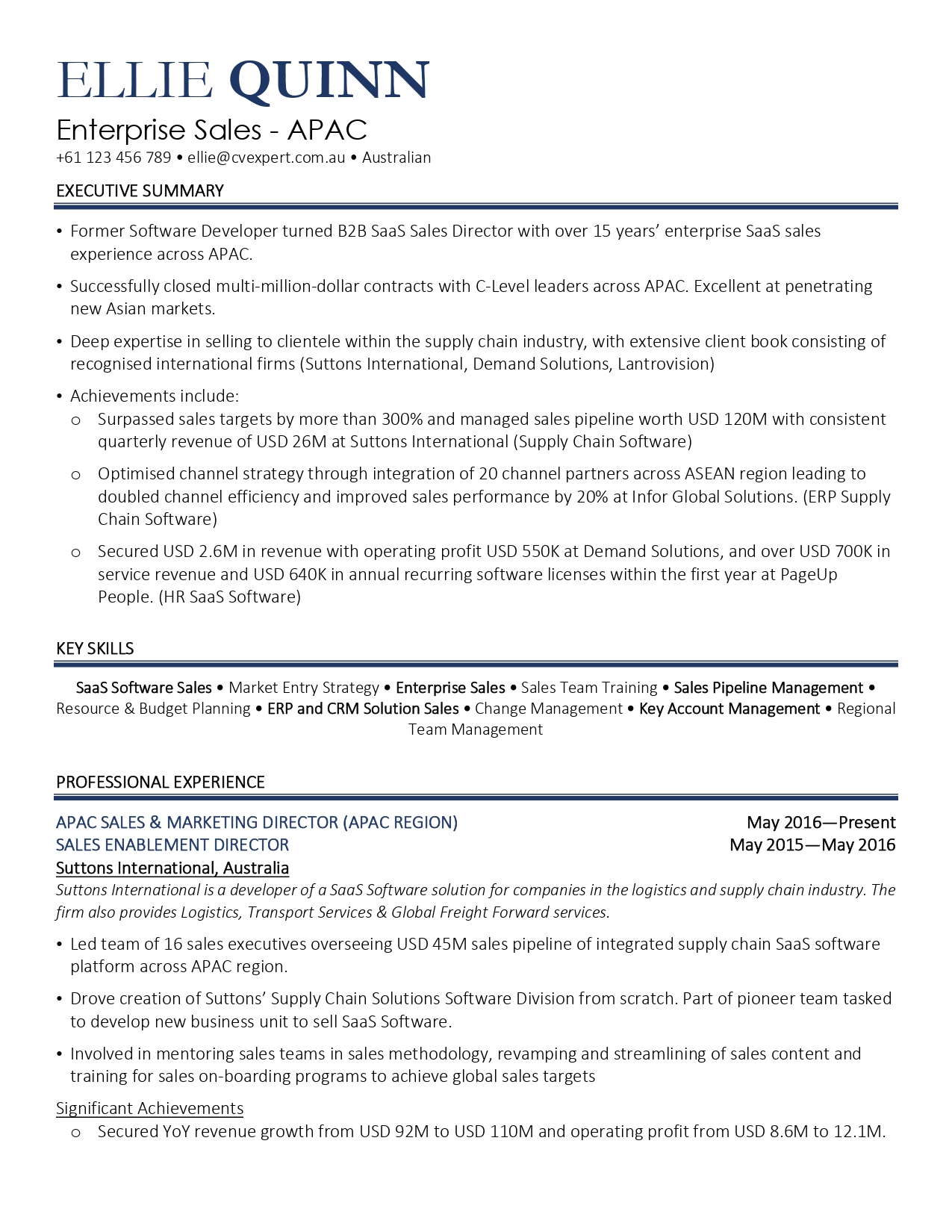 ELLIE QUINN
Enterprise Sales - APAC
+61 123 456 789 • ellie@cvexpert.com.au • Australian

EXECUTIVE SUMMARY

• Former Software Developer turned B2B SaaS Sales Director with over 15 years' enterprise SaaS sales experience across APAC.
• Successfully closed multi-million-dollar contracts with C-Level leaders across APAC. Excellent at penetrating new Asian markets.
• Deep expertise in selling to clientele within the supply chain industry, with extensive client book consisting of recognised international firms (Suttons International, Demand Solutions, Lantrovision)
• Achievements include:
o Surpassed sales targets by more than 300% and managed sales pipeline worth USD 120M with consistent quarterly revenue of USD 26M at Suttons International (Supply Chain Software)
o Optimised channel strategy through integration of 20 channel partners across ASEAN region leading to doubled channel efficiency and improved sales performance by 20% at Infor Global Solutions. (ERP Supply Chain Software)
o Secured USD 2.6M in revenue with operating profit USD 550K at Demand Solutions, and over USD 700K in service revenue and USD 640K in annual recurring software licenses within the first year at PageUp People. (HR SaaS Software)

KEY SKILLS

SaaS Software Sales • Market Entry Strategy • Enterprise Sales • Sales Team Training • Sales Pipeline Management • Resource & Budget Planning • ERP and CRM Solution Sales • Change Management • Key Account Management • Regional Team Management

PROFESSIONAL EXPERIENCE

APAC SALES & MARKETING DIRECTOR (APAC REGION) May 2016—Present
SALES ENABLEMENT DIRECTOR May 2015—May 2016
Suttons International, Australia
Suttons International is a developer of a SaaS Software solution for companies in the logistics and supply chain industry. The firm also provides Logistics, Transport Services & Global Freight Forward services.

• Led team of 16 sales executives overseeing USD 45M sales pipeline of integrated supply chain SaaS software platform across APAC region.
• Drove creation of Suttons' Supply Chain Solutions Software Division from scratch. Part of pioneer team tasked to develop new business unit to sell SaaS Software.
• Involved in mentoring sales teams in sales methodology, revamping and streamlining of sales content and training for sales on-boarding programs to achieve global sales targets

Significant Achievements
o Secured YoY revenue growth from USD 92M to USD 110M and operating profit from USD 8.6M to 12.1M.